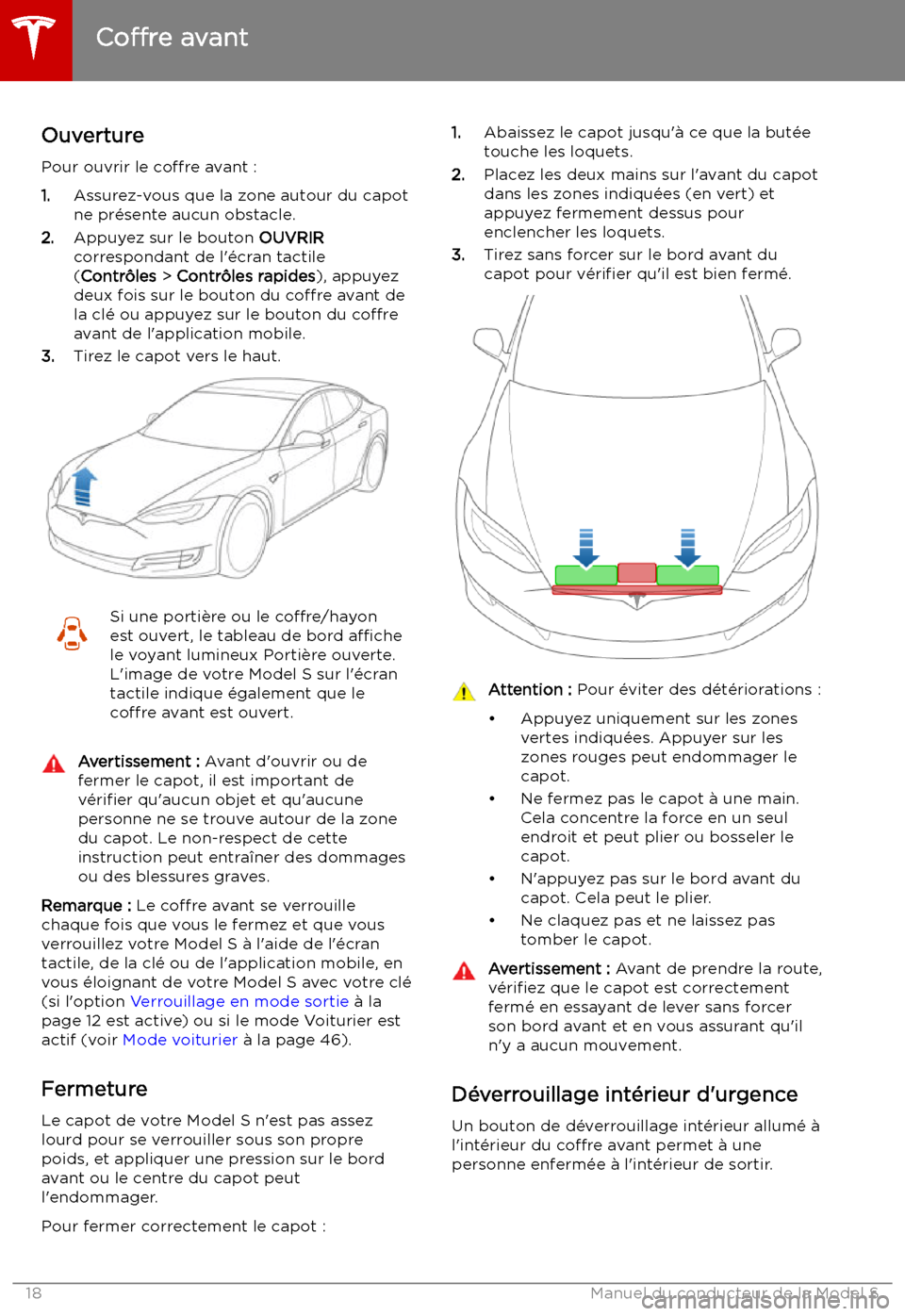 Coffre avant

Ouverture

Pour ouvrir le coffre avant :

1. Assurez-vous que la zone autour du capot ne présente aucun obstacle.
2. Appuyez sur le bouton OUVRIR correspondant de l'écran tactile (Contrôles > Contrôles rapides), appuyez deux fois sur le bouton du coffre avant de la clé ou appuyez sur le bouton du coffre avant de l'application mobile.
3. Tirez le capot vers le haut.

Si une portière ou le coffre/hayon est ouvert, le tableau de bord affiche le voyant lumineux Portière ouverte. L'image de votre Model S sur l'écran tactile indique également que le coffre avant est ouvert.

Avertissement : Avant d'ouvrir ou de fermer le capot, il est important de vérifier qu'aucun objet et qu'aucune personne ne se trouve autour de la zone du capot. Le non-respect de cette instruction peut entraîner des dommages ou des blessures graves.

Remarque : Le coffre avant se verrouille chaque fois que vous le fermez et que vous verrouillez votre Model S à l'aide de l'écran tactile, de la clé ou de l'application mobile, en vous éloignant de votre Model S avec votre clé (si l'option Verrouillage en mode sortie à la page 12 est active) ou si le mode Voiturier est actif (voir Mode voiturier à la page 46).

Fermeture

Le capot de votre Model S n'est pas assez lourd pour se verrouiller sous son propre poids, et appliquer une pression sur le bord avant ou le centre du capot peut l'endommager.

Pour fermer correctement le capot :

1. Abaissez le capot jusqu'à ce que la butée touche les loquets.
2. Placez les deux mains sur l'avant du capot dans les zones indiquées (en vert) et appuyez fermement dessus pour enclencher les loquets.
3. Tirez sans forcer sur le bord avant du capot pour vérifier qu'il est bien fermé.

Attention : Pour éviter des détériorations :

• Appuyez uniquement sur les zones vertes indiquées. Appuyer sur les zones rouges peut endommager le capot.
• Ne fermez pas le capot à une main. Cela concentre la force en un seul endroit et peut plier ou bosseler le capot.
• N'appuyez pas sur le bord avant du capot. Cela peut le plier.
• Ne claquez pas et ne laissez pas tomber le capot.

Avertissement : Avant de prendre la route, vérifiez que le capot est correctement fermé en essayant de lever sans forcer son bord avant et en vous assurant qu'il n'y a aucun mouvement.

Déverrouillage intérieur d'urgence

Un bouton de déverrouillage intérieur allumé à l'intérieur du coffre avant permet à une personne enfermée à l'intérieur de sortir.

18 Manuel du conducteur de la Model S

carmanualsonline.info